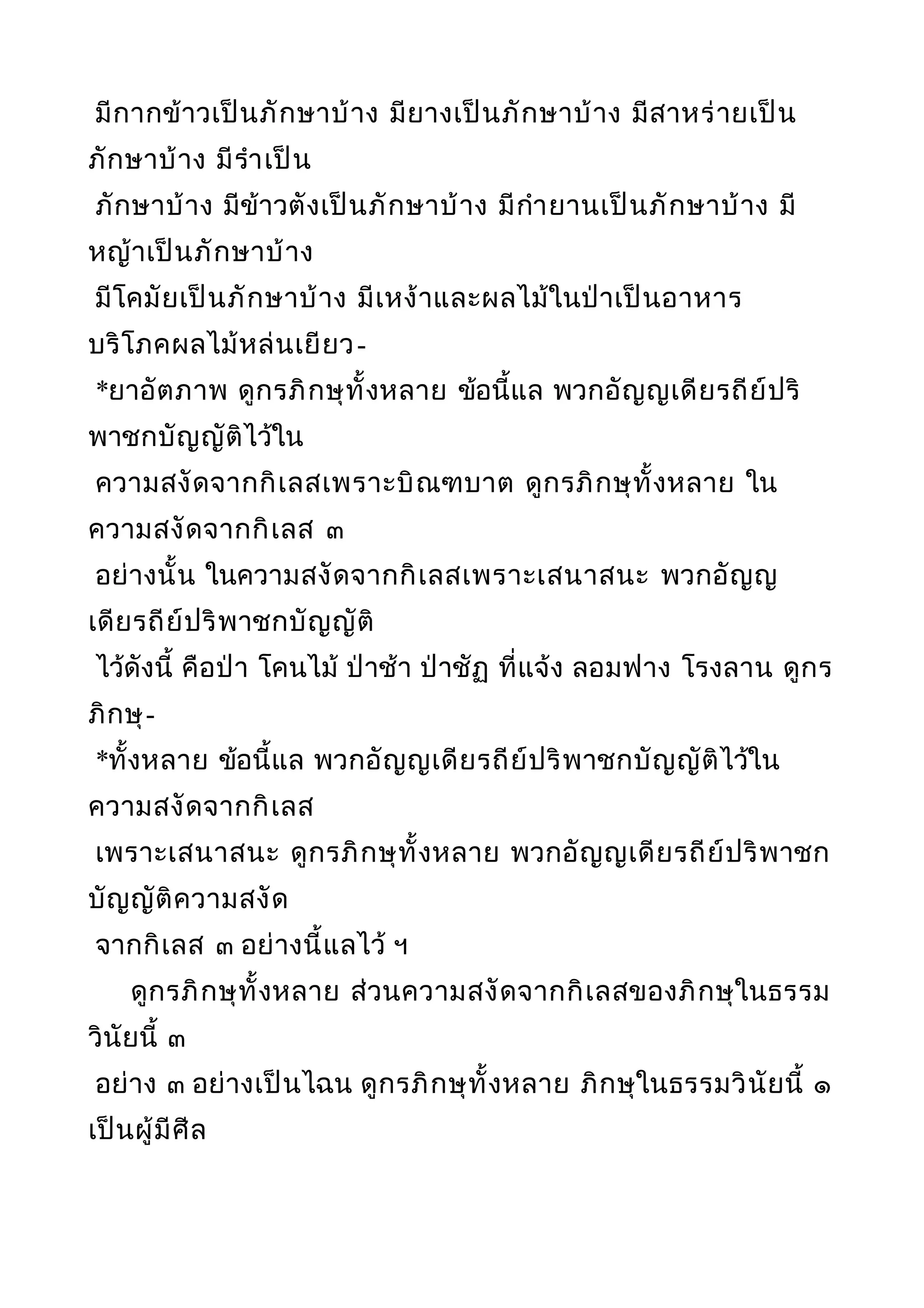 มีกากข้าวเป็นภักษาบ้าง มียางเป็นภักษาบ้าง มีสาหร่ายเป็นภักษาบ้าง มีรำเป็น
ภักษาบ้าง มีข้าวตังเป็นภักษาบ้าง มีกำยานเป็นภักษาบ้าง มีหญ้าเป็นภักษาบ้าง
มีโคมัยเป็นภักษาบ้าง มีเหง้าและผลไม้ในป่าเป็นอาหาร บริโภคผลไม้หล่นเยียว-
*ยาอัตภาพ ดูกรภิกษุทั้งหลาย ข้อนี้แล พวกอัญญเดียรถีย์ปริพาชกบัญญัติไว้ใน
ความสงัดจากกิเลสเพราะบิณฑบาต ดูกรภิกษุทั้งหลาย ในความสงัดจากกิเลส ๓
อย่างนั้น ในความสงัดจากกิเลสเพราะเสนาสนะ พวกอัญญเดียรถีย์ปริพาชกบัญญัติ
ไว้ดังนี้ คือป่า โคนไม้ ป่าช้า ป่าชัฏ ที่แจ้ง ลอมฟาง โรงลาน ดูกรภิกษุ-
*ทั้งหลาย ข้อนี้แล พวกอัญญเดียรถีย์ปริพาชกบัญญัติไว้ในความสงัดจากกิเลส
เพราะเสนาสนะ ดูกรภิกษุทั้งหลาย พวกอัญญเดียรถีย์ปริพาชกบัญญัติความสงัด
จากกิเลส ๓ อย่างนี้แลไว้ ฯ

ดูกรภิกษุทั้งหลาย ส่วนความสงัดจากกิเลสของภิกษุในธรรมวินัยนี้ ๓
อย่าง ๓ อย่างเป็นไฉน ดูกรภิกษุทั้งหลาย ภิกษุในธรรมวินัยนี้ ๑ เป็นผู้มีศีล